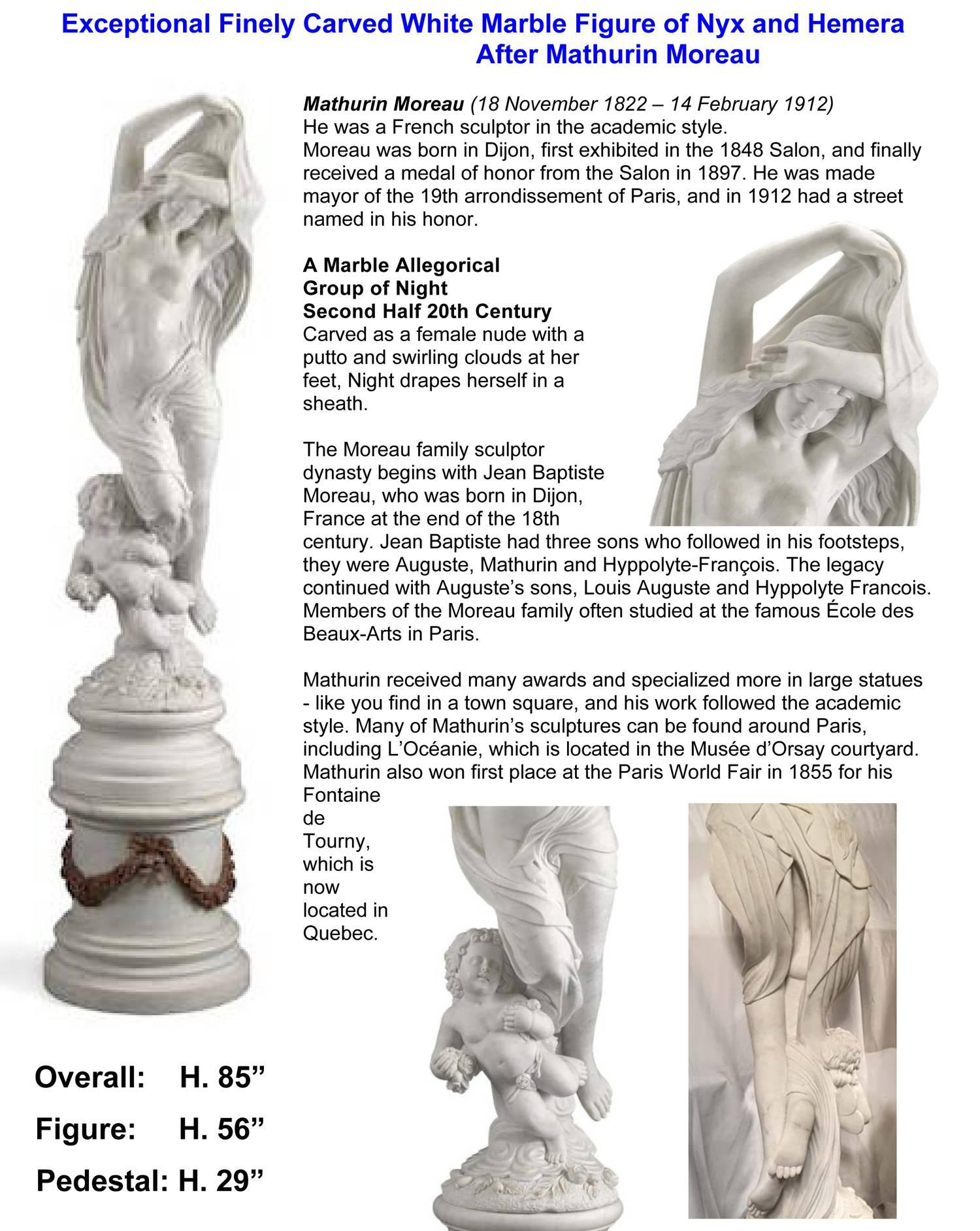 Exceptional Finely Carved White Marble Figure of Nyx and Hemera
After Mathurin Moreau

Mathurin Moreau (18 November 1822 – 14 February 1912)
He was a French sculptor in the academic style.
Moreau was born in Dijon, first exhibited in the 1848 Salon, and finally received a medal of honor from the Salon in 1897. He was made mayor of the 19th arrondissement of Paris, and in 1912 had a street named in his honor.

A Marble Allegorical
Group of Night
Second Half 20th Century
Carved as a female nude with a putto and swirling clouds at her feet, Night drapes herself in a sheath.

The Moreau family sculptor dynasty begins with Jean Baptiste Moreau, who was born in Dijon, France at the end of the 18th century. Jean Baptiste had three sons who followed in his footsteps, they were Auguste, Mathurin and Hyppolyte-François. The legacy continued with Auguste's sons, Louis Auguste and Hyppolyte Francois. Members of the Moreau family often studied at the famous École des Beaux-Arts in Paris.

Mathurin received many awards and specialized more in large statues - like you find in a town square, and his work followed the academic style. Many of Mathurin's sculptures can be found around Paris, including L'Océanie, which is located in the Musée d'Orsay courtyard. Mathurin also won first place at the Paris World Fair in 1855 for his Fontaine de Tourny, which is now located in Quebec.

Overall: H. 85"
Figure: H. 56"
Pedestal: H. 29"